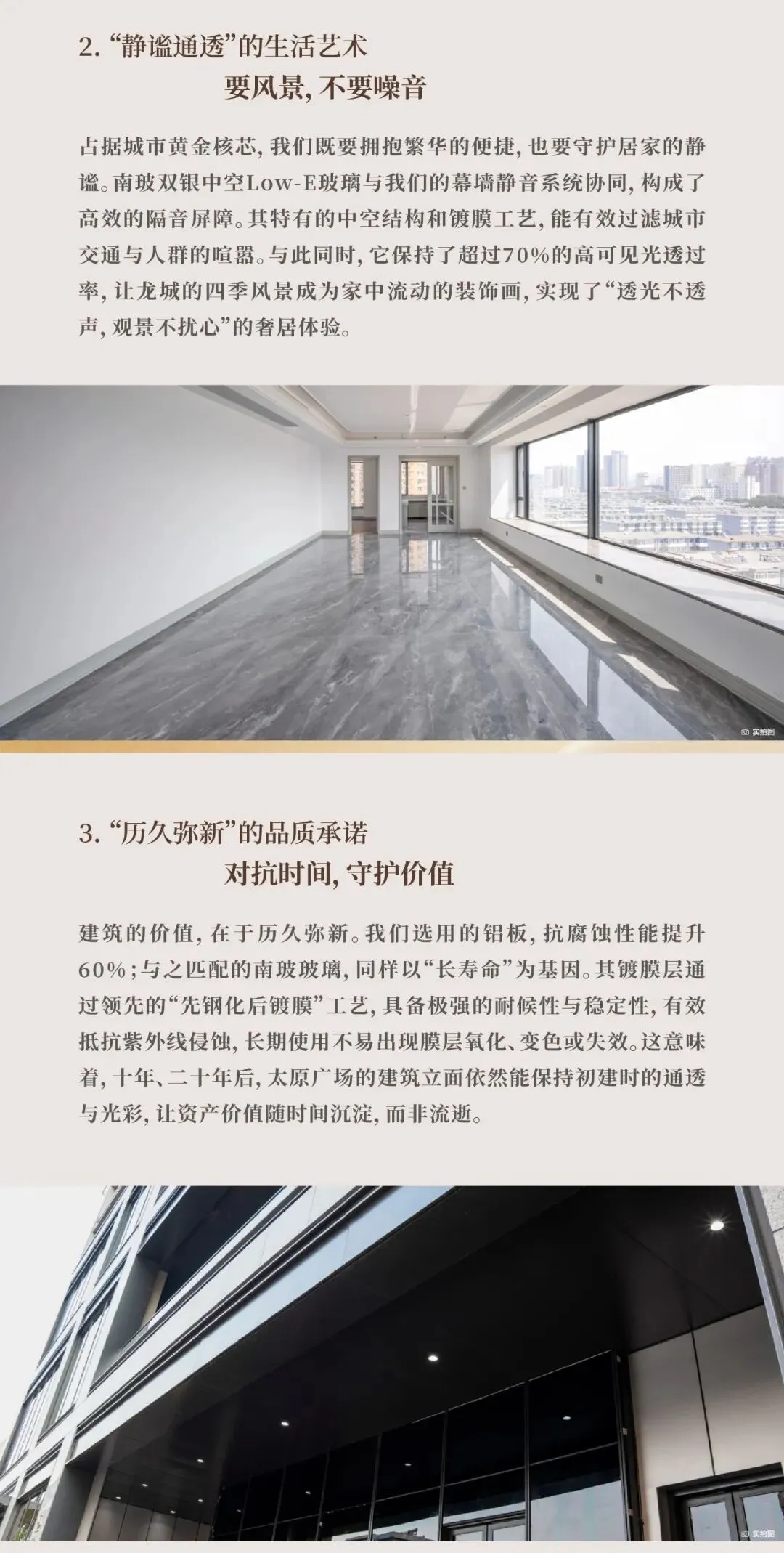 2.“静谧通透”的生活艺术

要风景，不要噪音

占据城市黄金核芯，我们既要拥抱繁华的便捷，也要守护居家的静谧。南玻双银中空Low-E玻璃与我们的幕墙静音系统协同，构成了高效的隔音屏障。其特有的中空结构和镀膜工艺，能有效过滤城市交通与人群的喧嚣。与此同时，它保持了超过70%的高可见光透过率，让龙城的四季风景成为家中流动的装饰画，实现了“透光不透声，观景不扰心”的奢居体验。

实拍图

3.“历久弥新”的品质承诺

对抗时间，守护价值

建筑的价值，在于历久弥新。我们选用的铝板，抗腐蚀性能提升60%；与之匹配的南玻玻璃，同样以“长寿命”为基因。其镀膜层通过领先的“先钢化后镀膜”工艺，具备极强的耐候性与稳定性，有效抵抗紫外线侵蚀，长期使用不易出现膜层氧化、变色或失效。这意味着，十年、二十年后，太原广场的建筑立面依然能保持初建时的通透与光彩，让资产价值随时间沉淀，而非流逝。

实拍图